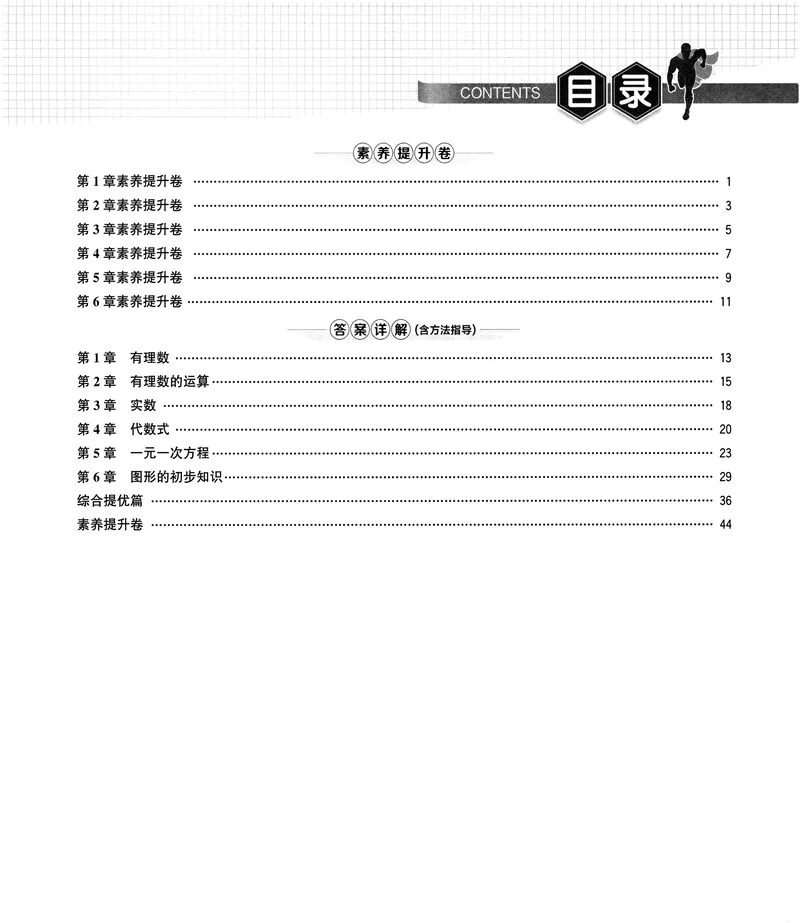 CONTENTS 目录

素养提升卷

第1章素养提升卷 1

第2章素养提升卷 3

第3章素养提升卷 5

第4章素养提升卷 7

第5章素养提升卷 9

第6章素养提升卷 11

答案详解(含方法指导)

第1章 有理数 13

第2章 有理数的运算 15

第3章 实数 18

第4章 代数式 20

第5章 一元一次方程 23

第6章 图形的初步知识 29

综合提优篇 36

素养提升卷 44